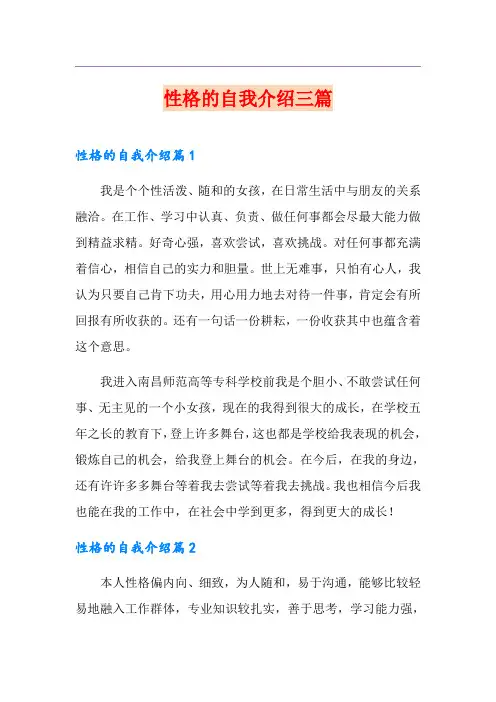 性格的自我介绍三篇

性格的自我介绍篇1

我是个个性活泼、随和的女孩，在日常生活中与朋友的关系融洽。在工作、学习中认真、负责、做任何事都会尽最大能力做到精益求精。好奇心强，喜欢尝试，喜欢挑战。对任何事都充满着信心，相信自己的实力和胆量。世上无难事，只怕有心人，我认为只要自己肯下功夫，用心用力地去对待一件事，肯定会有所回报有所收获的。还有一句话一份耕耘，一份收获其中也蕴含着这个意思。

我进入南昌师范高等专科学校前我是个胆小、不敢尝试任何事、无主见的一个小女孩，现在的我得到很大的成长，在学校五年之长的教育下，登上许多舞台，这也都是学校给我表现的机会，锻炼自己的机会，给我登上舞台的机会。在今后，在我的身边，还有许许多多舞台等着我去尝试等着我去挑战。我也相信今后我也能在我的工作中，在社会中学到更多，得到更大的成长！

性格的自我介绍篇2

本人性格偏内向、细致，为人随和，易于沟通，能够比较轻易地融入工作群体，专业知识较扎实，善于思考，学习能力强，